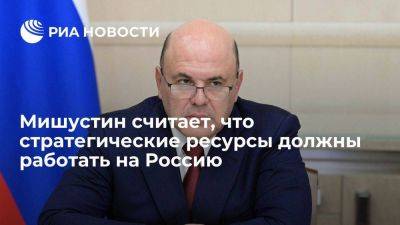 РИА НОВОСТИ

Мишустин считает, что стратегические ресурсы должны работать на Россию